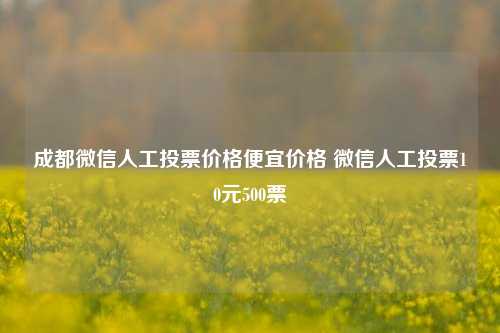 成都微信人工投票价格便宜价格 微信人工投票10元500票